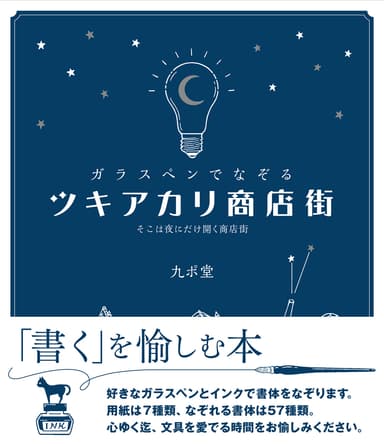 ガラスペンでなぞる
ツキアカリ商店街
そこは夜にだけ開く商店街

九ポ堂

「書く」を愉しむ本

INK

好きなガラスペンとインクで書体をなぞります。
用紙は7種類、なぞれる書体は57種類。
心ゆく迄、文具を愛でる時間をお愉しみください。